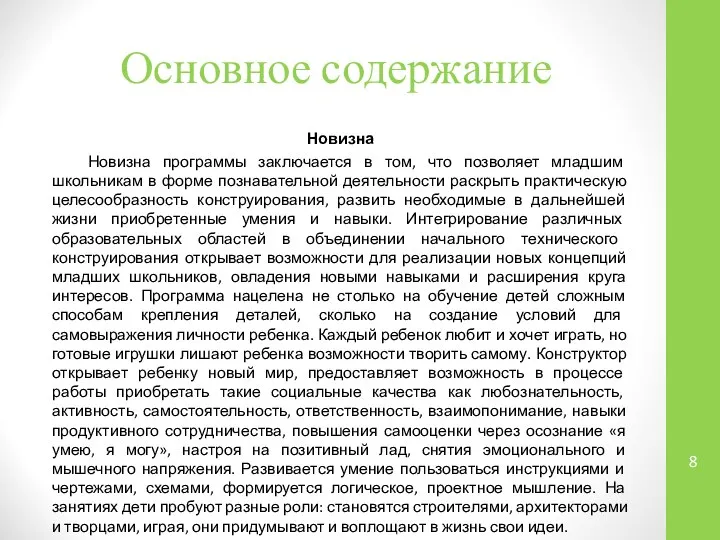 Основное содержание

Новизна

Новизна программы заключается в том, что позволяет младшим школьникам в форме познавательной деятельности раскрыть практическую целесообразность конструирования, развить необходимые в дальнейшей жизни приобретенные умения и навыки. Интегрирование различных образовательных областей в объединении начального технического конструирования открывает возможности для реализации новых концепций младших школьников, овладения новыми навыками и расширения круга интересов. Программа нацелена не столько на обучение детей сложным способам крепления деталей, сколько на создание условий для самовыражения личности ребенка. Каждый ребенок любит и хочет играть, но готовые игрушки лишают ребенка возможности творить самому. Конструктор открывает ребенку новый мир, предоставляет возможность в процессе работы приобретать такие социальные качества как любознательность, активность, самостоятельность, ответственность, взаимопонимание, навыки продуктивного сотрудничества, повышения самооценки через осознание «я умею, я могу», настроя на позитивный лад, снятия эмоционального и мышечного напряжения. Развивается умение пользоваться инструкциями и чертежами, схемами, формируется логическое, проектное мышление. На занятиях дети пробуют разные роли: становятся строителями, архитекторами и творцами, играя, они придумывают и воплощают в жизнь свои идеи.

8